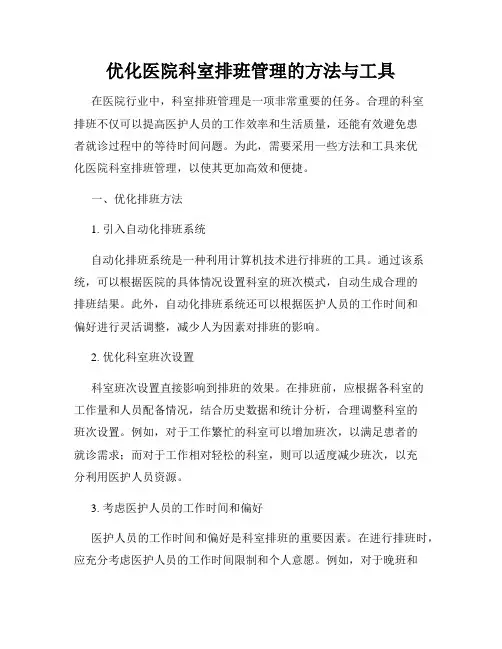 优化医院科室排班管理的方法与工具

在医院行业中，科室排班管理是一项非常重要的任务。合理的科室排班不仅可以提高医护人员的工作效率和生活质量，还能有效避免患者就诊过程中的等待时间问题。为此，需要采用一些方法和工具来优化医院科室排班管理，以使其更加高效和便捷。

一、优化排班方法

1. 引入自动化排班系统

自动化排班系统是一种利用计算机技术进行排班的工具。通过该系统，可以根据医院的具体情况设置科室的班次模式，自动生成合理的排班结果。此外，自动化排班系统还可以根据医护人员的工作时间和偏好进行灵活调整，减少人为因素对排班的影响。

2. 优化科室班次设置

科室班次设置直接影响到排班的效果。在排班前，应根据各科室的工作量和人员配备情况，结合历史数据和统计分析，合理调整科室的班次设置。例如，对于工作繁忙的科室可以增加班次，以满足患者的就诊需求；而对于工作相对轻松的科室，则可以适度减少班次，以充分利用医护人员资源。

3. 考虑医护人员的工作时间和偏好

医护人员的工作时间和偏好是科室排班的重要因素。在进行排班时，应充分考虑医护人员的工作时间限制和个人意愿。例如，对于晚班和